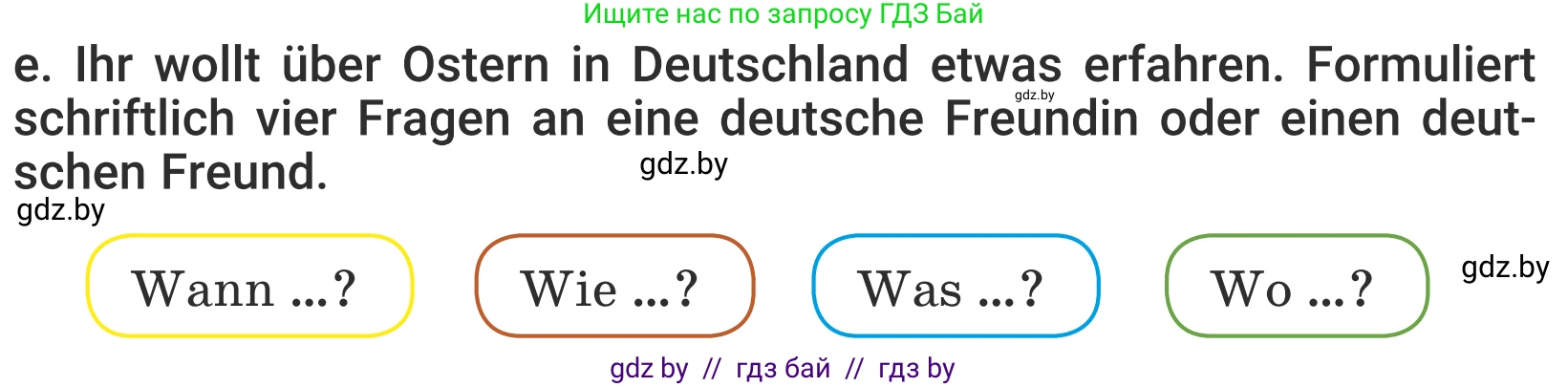 Ищите нас по запросу ГДЗ Бай

e. Ihr wollt über Ostern in Deutschland etwas erfahren. Formuliert schriftlich vier Fragen an eine deutsche Freundin oder einen deutschen Freund.

gdz.by

gdz.by

gdz.by

Wann ...? Wie ...? Was ...? Wo ...?

gdz.by

gdz by // гдз бай // гдз by